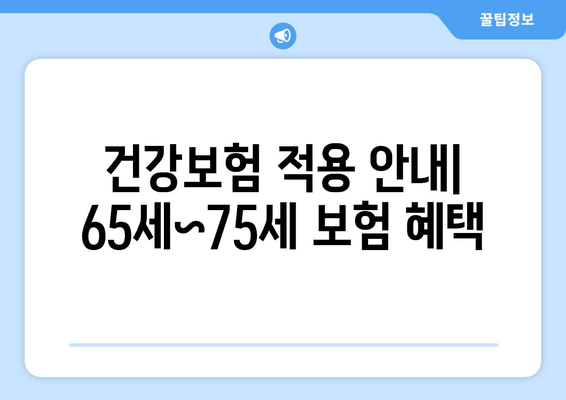 꿀팁정보

건강보험 적용 안내| 65세~75세 보험 혜택